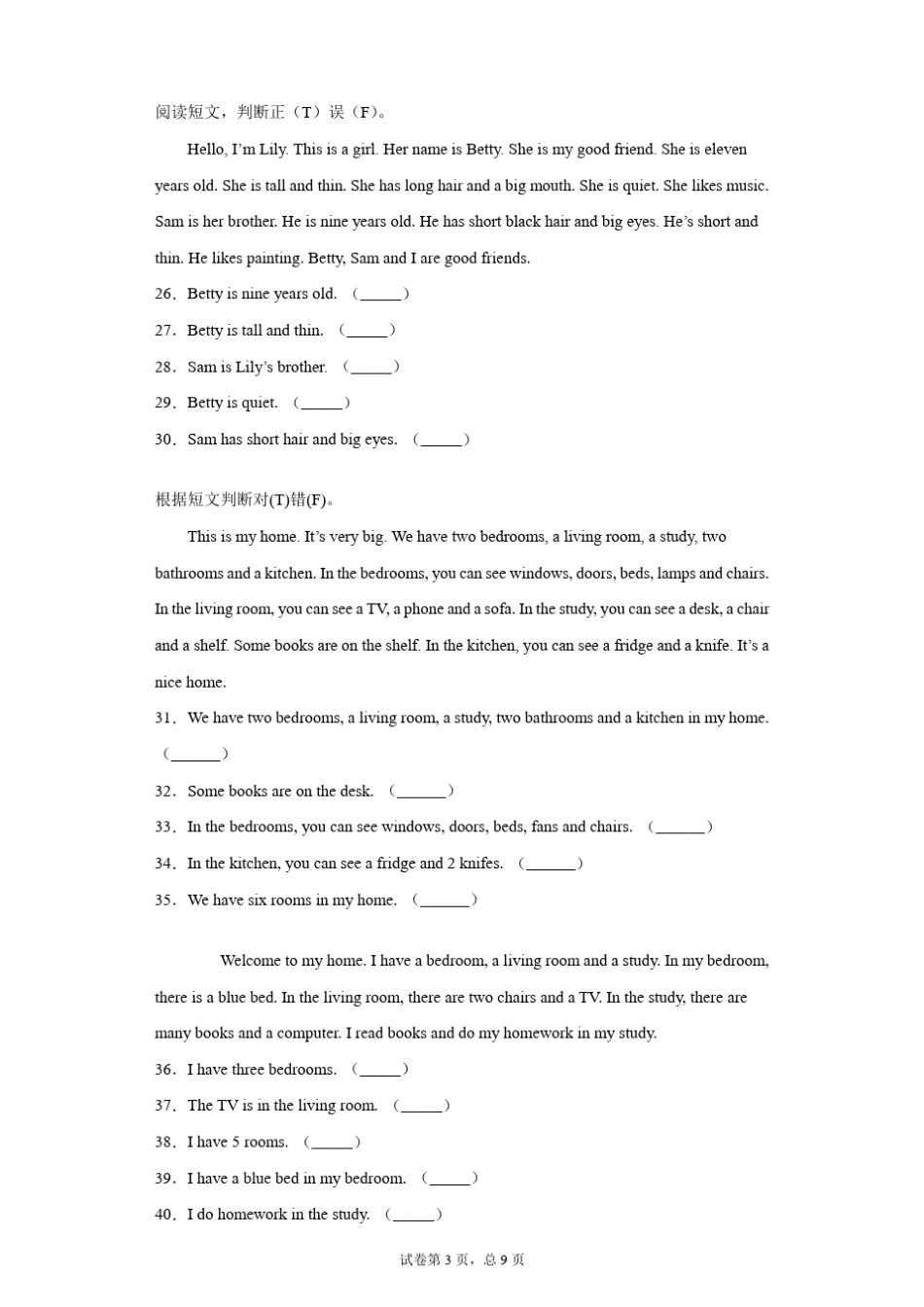 阅读短文，判断正（T）误（F）。

Hello, I'm Lily. This is a girl. Her name is Betty. She is my good friend. She is eleven years old. She is tall and thin. She has long hair and a big mouth. She is quiet. She likes music. Sam is her brother. He is nine years old. He has short black hair and big eyes. He's short and thin. He likes painting. Betty, Sam and I are good friends.

26．Betty is nine years old. （_____）

27．Betty is tall and thin. （_____）

28．Sam is Lily's brother. （_____）

29．Betty is quiet. （_____）

30．Sam has short hair and big eyes. （_____）

根据短文判断对(T)错(F)。

This is my home. It's very big. We have two bedrooms, a living room, a study, two bathrooms and a kitchen. In the bedrooms, you can see windows, doors, beds, lamps and chairs. In the living room, you can see a TV, a phone and a sofa. In the study, you can see a desk, a chair and a shelf. Some books are on the shelf. In the kitchen, you can see a fridge and a knife. It's a nice home.

31．We have two bedrooms, a living room, a study, two bathrooms and a kitchen in my home. （______）

32．Some books are on the desk. （______）

33．In the bedrooms, you can see windows, doors, beds, fans and chairs. （______）

34．In the kitchen, you can see a fridge and 2 knifes. （______）

35．We have six rooms in my home. （______）

Welcome to my home. I have a bedroom, a living room and a study. In my bedroom, there is a blue bed. In the living room, there are two chairs and a TV. In the study, there are many books and a computer. I read books and do my homework in my study.

36．I have three bedrooms. （_____）

37．The TV is in the living room. （_____）

38．I have 5 rooms. （_____）

39．I have a blue bed in my bedroom. （_____）

40．I do homework in the study. （_____）

试卷第 3 页，总 9 页